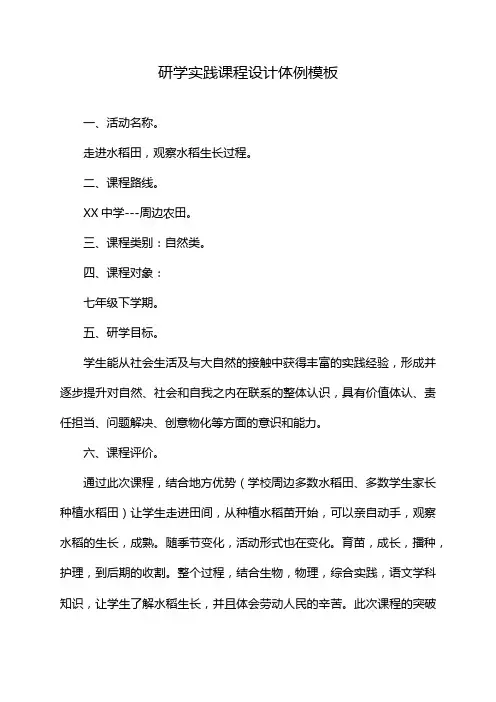 研学实践课程设计体例模板

一、活动名称。

走进水稻田，观察水稻生长过程。

二、课程路线。

XX 中学---周边农田。

三、课程类别：自然类。

四、课程对象：

七年级下学期。

五、研学目标。

学生能从社会生活及与大自然的接触中获得丰富的实践经验，形成并逐步提升对自然、社会和自我之内在联系的整体认识，具有价值体认、责任担当、问题解决、创意物化等方面的意识和能力。

六、课程评价。

通过此次课程，结合地方优势（学校周边多数水稻田、多数学生家长种植水稻田）让学生走进田间，从种植水稻苗开始，可以亲自动手，观察水稻的生长，成熟。随季节变化，活动形式也在变化。育苗，成长，播种，护理，到后期的收割。整个过程，结合生物，物理，综合实践，语文学科知识，让学生了解水稻生长，并且体会劳动人民的辛苦。此次课程的突破